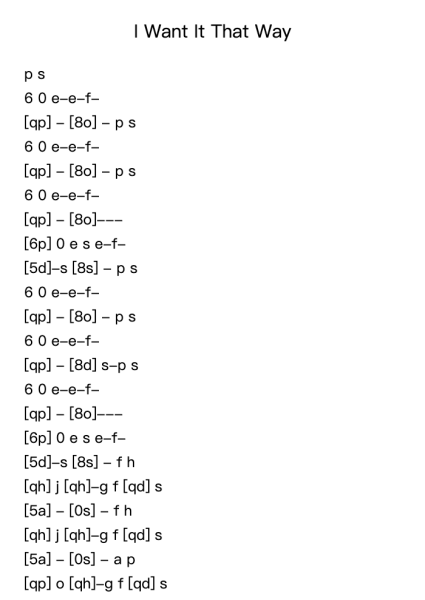 I Want It That Way

p s
6 0 e–e–f–
[qp] – [8o] – p s
6 0 e–e–f–
[qp] – [8o] – p s
6 0 e–e–f–
[qp] – [8o]–––
[6p] 0 e s e–f–
[5d]–s [8s] – p s
6 0 e–e–f–
[qp] – [8o] – p s
6 0 e–e–f–
[qp] – [8d] s–p s
6 0 e–e–f–
[qp] – [8o]–––
[6p] 0 e s e–f–
[5d]–s [8s] – f h
[qh] j [qh]–g f [qd] s
[5a] – [0s] – f h
[qh] j [qh]–g f [qd] s
[5a] – [0s] – a p
[qp] o [qh]–g f [qd] s